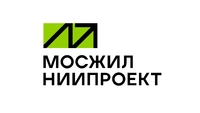 МОСЖИЛ
НИИПРОЕКТ